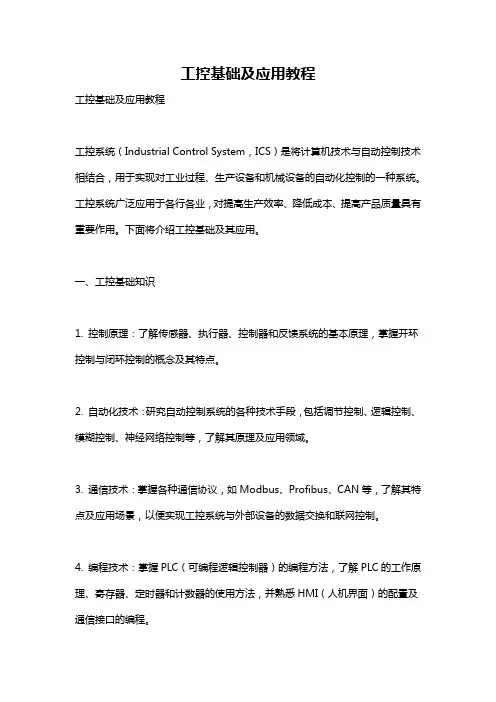 工控基础及应用教程

工控基础及应用教程

工控系统（Industrial Control System，ICS）是将计算机技术与自动控制技术相结合，用于实现对工业过程、生产设备和机械设备的自动化控制的一种系统。工控系统广泛应用于各行各业，对提高生产效率、降低成本、提高产品质量具有重要作用。下面将介绍工控基础及其应用。

一、工控基础知识

1. 控制原理：了解传感器、执行器、控制器和反馈系统的基本原理，掌握开环控制与闭环控制的概念及其特点。

2. 自动化技术：研究自动控制系统的各种技术手段，包括调节控制、逻辑控制、模糊控制、神经网络控制等，了解其原理及应用领域。

3. 通信技术：掌握各种通信协议，如 Modbus、Profibus、CAN 等，了解其特点及应用场景，以便实现工控系统与外部设备的数据交换和联网控制。

4. 编程技术：掌握 PLC（可编程逻辑控制器）的编程方法，了解 PLC 的工作原理、寄存器、定时器和计数器的使用方法，并熟悉 HMI（人机界面）的配置及通信接口的编程。